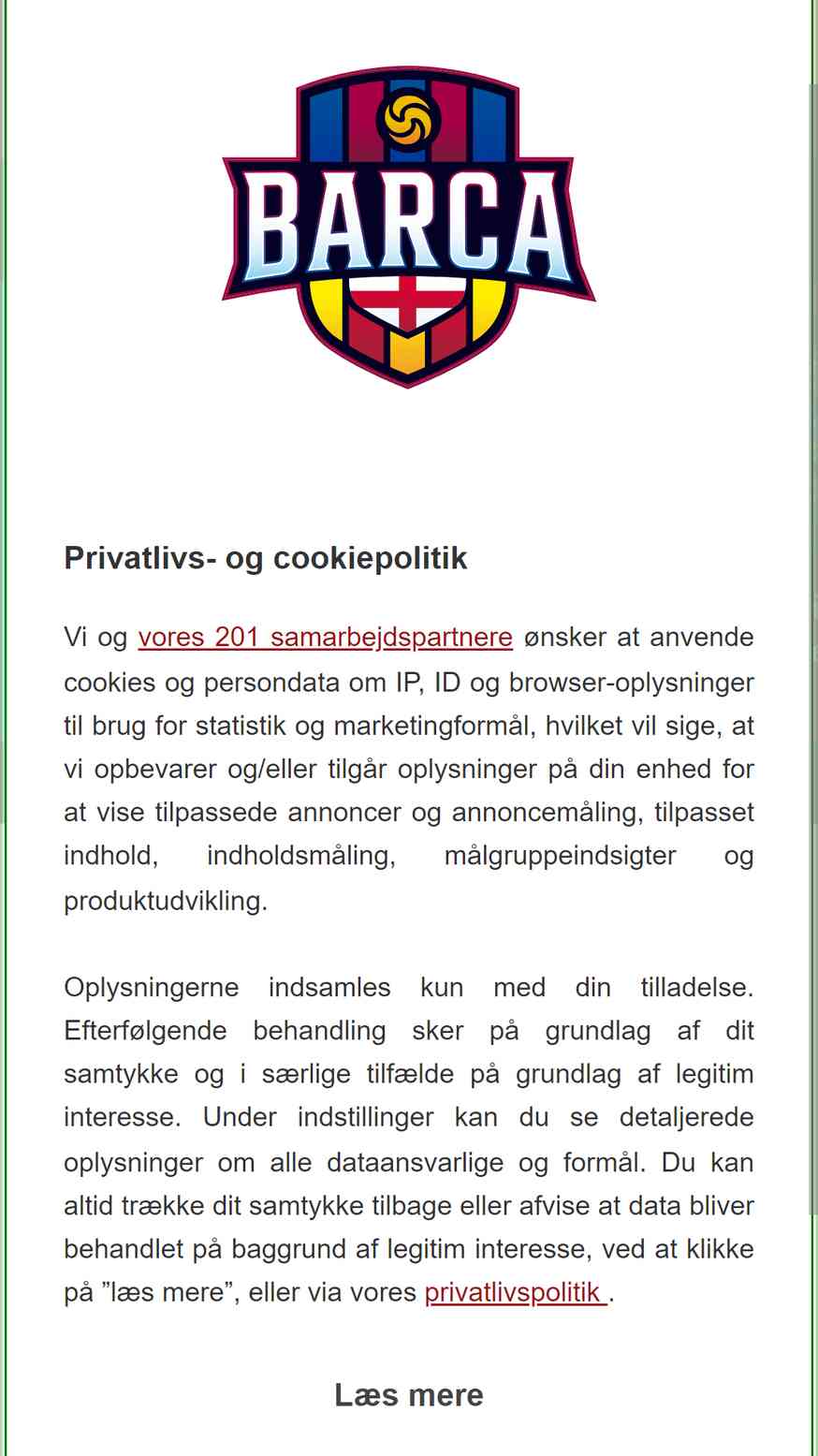 BARCA

Privatlivs- og cookiepolitik

Vi og vores 201 samarbejdspartnere ønsker at anvende cookies og persondata om IP, ID og browser-oplysninger til brug for statistik og marketingformål, hvilket vil sige, at vi opbevarer og/eller tilgår oplysninger på din enhed for at vise tilpassede annoncer og annoncemåling, tilpasset indhold, indholdsmåling, målgruppeindsigter og produktudvikling.

Oplysningerne indsamles kun med din tilladelse. Efterfølgende behandling sker på grundlag af dit samtykke og i særlige tilfælde på grundlag af legitim interesse. Under indstillinger kan du se detaljerede oplysninger om alle dataansvarlige og formål. Du kan altid trække dit samtykke tilbage eller afvise at data bliver behandlet på baggrund af legitim interesse, ved at klikke på ”læs mere”, eller via vores privatlivspolitik .

Læs mere